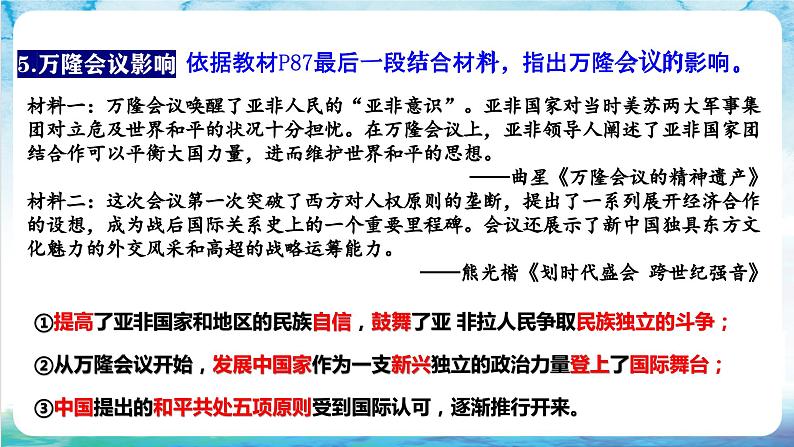 5.万隆会议影响 依据教材P87最后一段结合材料，指出万隆会议的影响。

材料一：万隆会议唤醒了亚非人民的“亚非意识”。亚非国家对当时美苏两大军事集团对立危及世界和平的状况十分担忧。在万隆会议上，亚非领导人阐述了亚非国家团结合作可以平衡大国力量，进而维护世界和平的思想。

——曲星《万隆会议的精神遗产》

材料二：这次会议第一次突破了西方对人权原则的垄断，提出了一系列展开经济合作的设想，成为战后国际关系史上的一个重要里程碑。会议还展示了新中国独具东方文化魅力的外交风采和高超的战略运筹能力。

——熊光楷《划时代盛会 跨世纪强音》

①提高了亚非国家和地区的民族自信，鼓舞了亚 非拉人民争取民族独立的斗争；

②从万隆会议开始，发展中国家作为一支新兴独立的政治力量登上了国际舞台；

③中国提出的和平共处五项原则受到国际认可，逐渐推行开来。